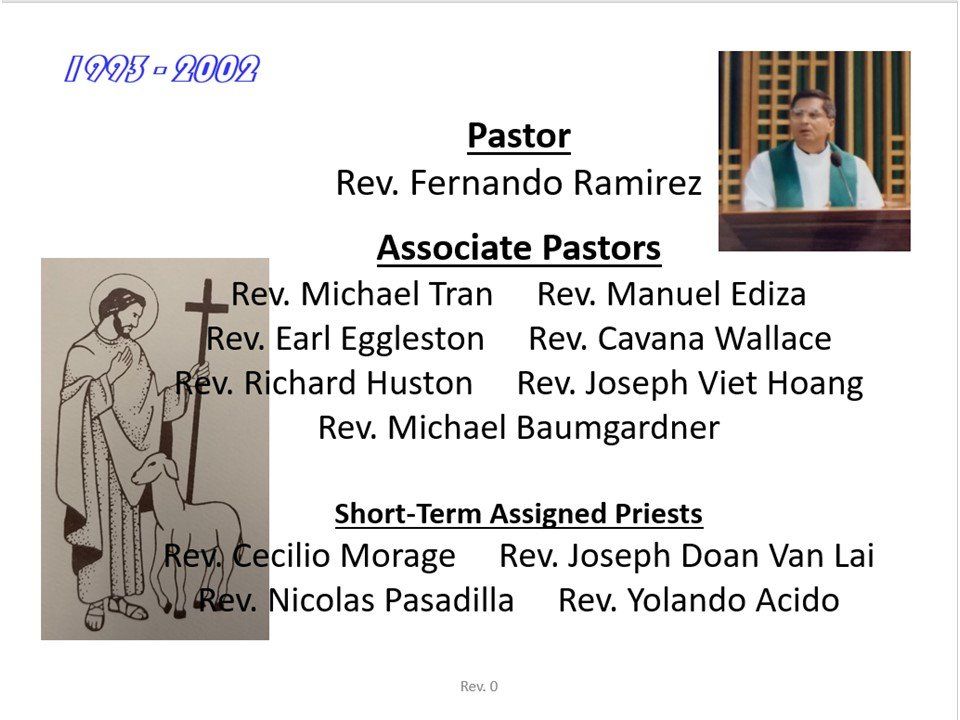 1993 - 2002

Pastor
Rev. Fernando Ramirez

Associate Pastors
Rev. Michael Tran Rev. Manuel Ediza
Rev. Earl Eggleston Rev. Cavana Wallace
Rev. Richard Huston Rev. Joseph Viet Hoang
Rev. Michael Baumgardner

Short-Term Assigned Priests
Rev. Cecilio Morage Rev. Joseph Doan Van Lai
Rev. Nicolas Pasadilla Rev. Yolando Acido

Rev. 0